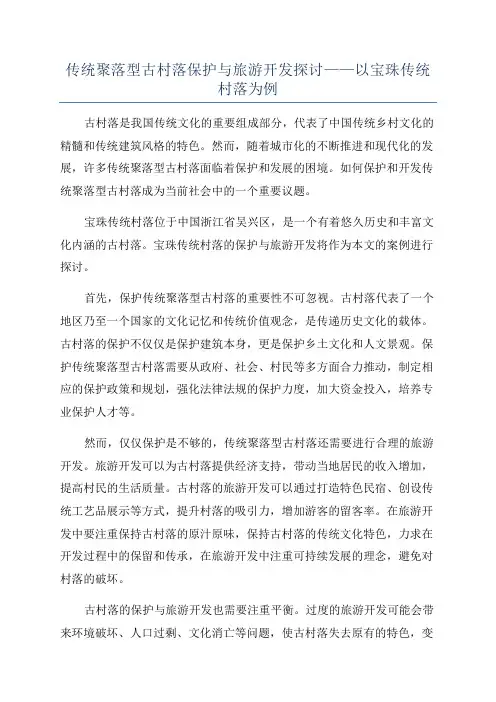 传统聚落型古村落保护与旅游开发探讨——以宝珠传统村落为例

古村落是我国传统文化的重要组成部分，代表了中国传统乡村文化的精髓和传统建筑风格的特色。然而，随着城市化的不断推进和现代化的发展，许多传统聚落型古村落面临着保护和发展的困境。如何保护和开发传统聚落型古村落成为当前社会中的一个重要议题。

宝珠传统村落位于中国浙江省吴兴区，是一个有着悠久历史和丰富文化内涵的古村落。宝珠传统村落的保护与旅游开发将作为本文的案例进行探讨。

首先，保护传统聚落型古村落的重要性不可忽视。古村落代表了一个地区乃至一个国家的文化记忆和传统价值观念，是传递历史文化的载体。古村落的保护不仅仅是保护建筑本身，更是保护乡土文化和人文景观。保护传统聚落型古村落需要从政府、社会、村民等多方面合力推动，制定相应的保护政策和规划，强化法律法规的保护力度，加大资金投入，培养专业保护人才等。

然而，仅仅保护是不够的，传统聚落型古村落还需要进行合理的旅游开发。旅游开发可以为古村落提供经济支持，带动当地居民的收入增加，提高村民的生活质量。古村落的旅游开发可以通过打造特色民宿、创设传统工艺品展示等方式，提升村落的吸引力，增加游客的留客率。在旅游开发中要注重保持古村落的原汁原味，保持古村落的传统文化特色，力求在开发过程中的保留和传承，在旅游开发中注重可持续发展的理念，避免对村落的破坏。

古村落的保护与旅游开发也需要注重平衡。过度的旅游开发可能会带来环境破坏、人口过剩、文化消亡等问题，使古村落失去原有的特色，变